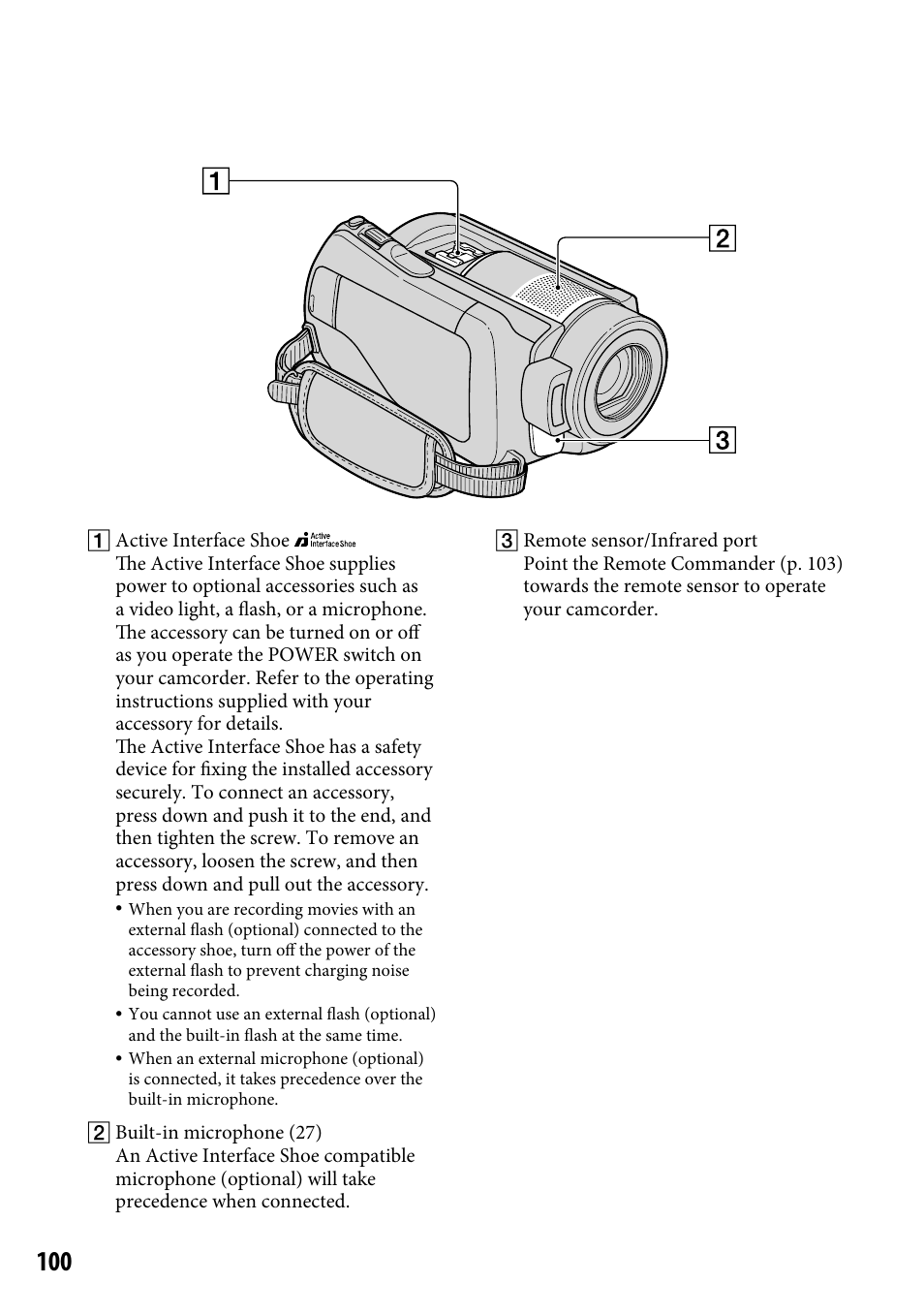 1

2

3

1 Active Interface Shoe Active Interface Shoe
The Active Interface Shoe supplies power to optional accessories such as a video light, a flash, or a microphone. The accessory can be turned on or off as you operate the POWER switch on your camcorder. Refer to the operating instructions supplied with your accessory for details.
The Active Interface Shoe has a safety device for fixing the installed accessory securely. To connect an accessory, press down and push it to the end, and then tighten the screw. To remove an accessory, loosen the screw, and then press down and pull out the accessory.

• When you are recording movies with an external flash (optional) connected to the accessory shoe, turn off the power of the external flash to prevent charging noise being recorded.
• You cannot use an external flash (optional) and the built-in flash at the same time.
• When an external microphone (optional) is connected, it takes precedence over the built-in microphone.

2 Built-in microphone (27)
An Active Interface Shoe compatible microphone (optional) will take precedence when connected.

3 Remote sensor/Infrared port
Point the Remote Commander (p. 103) towards the remote sensor to operate your camcorder.

100